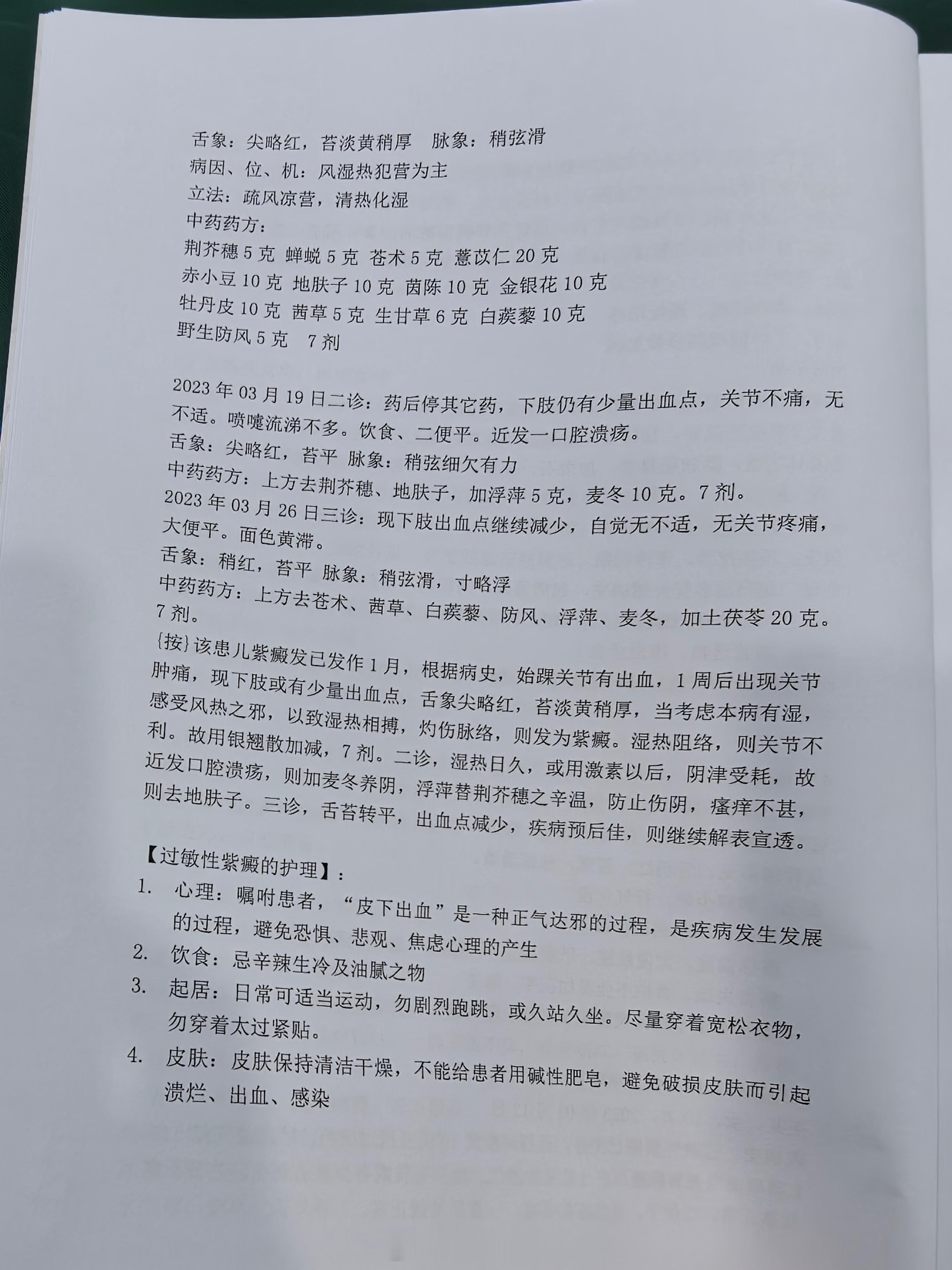 舌象：尖略红，苔淡黄稍厚　脉象：稍弦滑
病因、位、机：风湿热犯营为主
立法：疏风凉营，清热化湿
中药药方：
荆芥穗 5 克　蝉蜕 5 克　苍术 5 克　薏苡仁 20 克
赤小豆 10 克　地肤子 10 克　茵陈 10 克　金银花 10 克
牡丹皮 10 克　茜草 5 克　生甘草 6 克　白蒺藜 10 克
野生防风 5 克　7 剂

2023 年 03 月 19 日二诊：药后停其它药，下肢仍有少量出血点，关节不痛，无不适。喷嚏流涕不多。饮食、二便平。近发一口腔溃疡。
舌象：尖略红，苔平　脉象：稍弦细欠有力
中药药方：上方去荆芥穗、地肤子，加浮萍 5 克，麦冬 10 克。7 剂。
2023 年 03 月 26 日三诊：现下肢出血点继续减少，自觉无不适，无关节疼痛，大便平。面色黄滞。
舌象：稍红，苔平　脉象：稍弦滑，寸略浮
中药药方：上方去苍术、茜草、白蒺藜、防风、浮萍、麦冬，加土茯苓 20 克。7 剂。
{按}该患儿紫癜发已发作 1 月，根据病史，始踝关节有出血，1 周后出现关节肿痛，现下肢或有少量出血点，舌象尖略红，苔淡黄稍厚，当考虑本病有湿，感受风热之邪，以致湿热相搏，灼伤脉络，则发为紫癜。湿热阻络，则关节不利。故用银翘散加减，7 剂。二诊，湿热日久，或用激素以后，阴津受耗，故近发口腔溃疡，则加麦冬养阴，浮萍替荆芥穗之辛温，防止伤阴，瘙痒不甚，则去地肤子。三诊，舌苔转平，出血点减少，疾病预后佳，则继续解表宣透。

【过敏性紫癜的护理】：
1. 心理：嘱咐患者，“皮下出血”是一种正气达邪的过程，是疾病发生发展的过程，避免恐惧、悲观、焦虑心理的产生
2. 饮食：忌辛辣生冷及油腻之物
3. 起居：日常可适当运动，勿剧烈跑跳，或久站久坐。尽量穿着宽松衣物，勿穿着太过紧贴。
4. 皮肤：皮肤保持清洁干燥，不能给患者用碱性肥皂，避免破损皮肤而引起溃烂、出血、感染